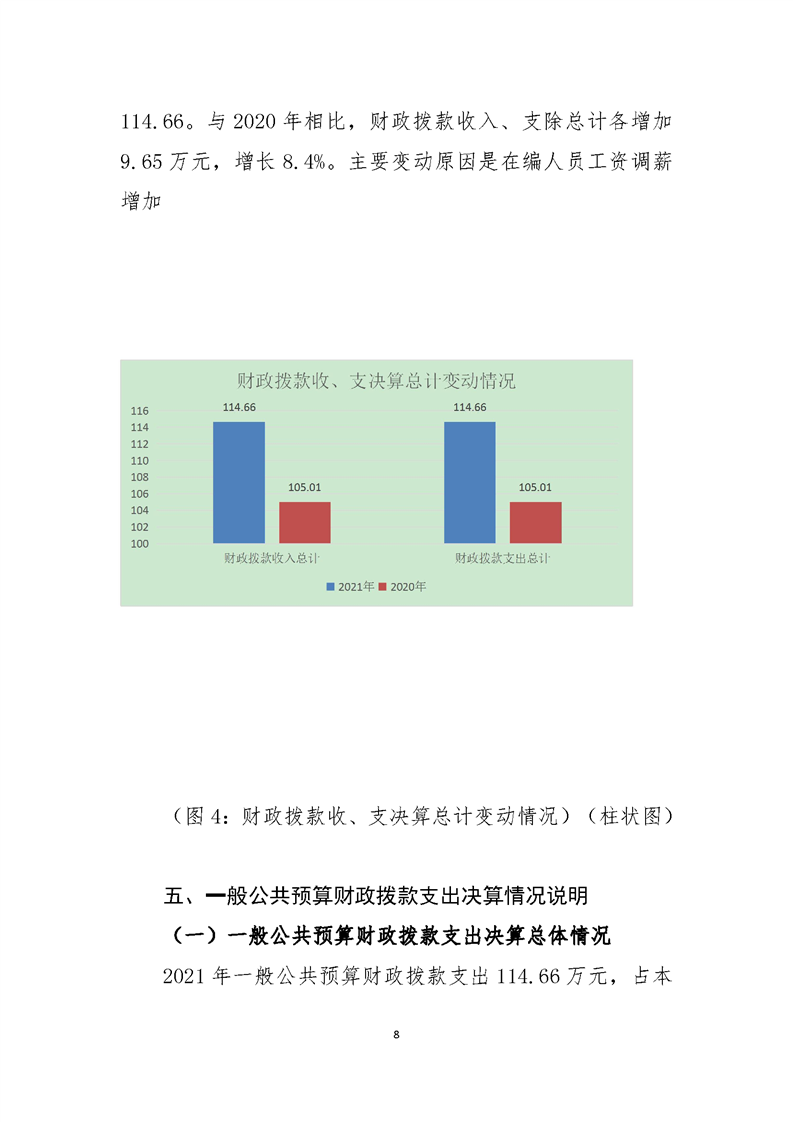 114.66。与 2020 年相比，财政拨款收入、支除总计各增加 9.65 万元，增长 8.4%。主要变动原因是在编人员工资调薪增加

财政拨款收、支决算总计变动情况

116
114
112
110
108
106
104
102
100

114.66
105.01
114.66
105.01

财政拨款收入总计
财政拨款支出总计

2021年 2020年

（图 4：财政拨款收、支决算总计变动情况）（柱状图）

五、一般公共预算财政拨款支出决算情况说明

（一）一般公共预算财政拨款支出决算总体情况

2021 年一般公共预算财政拨款支出 114.66 万元，占本

8